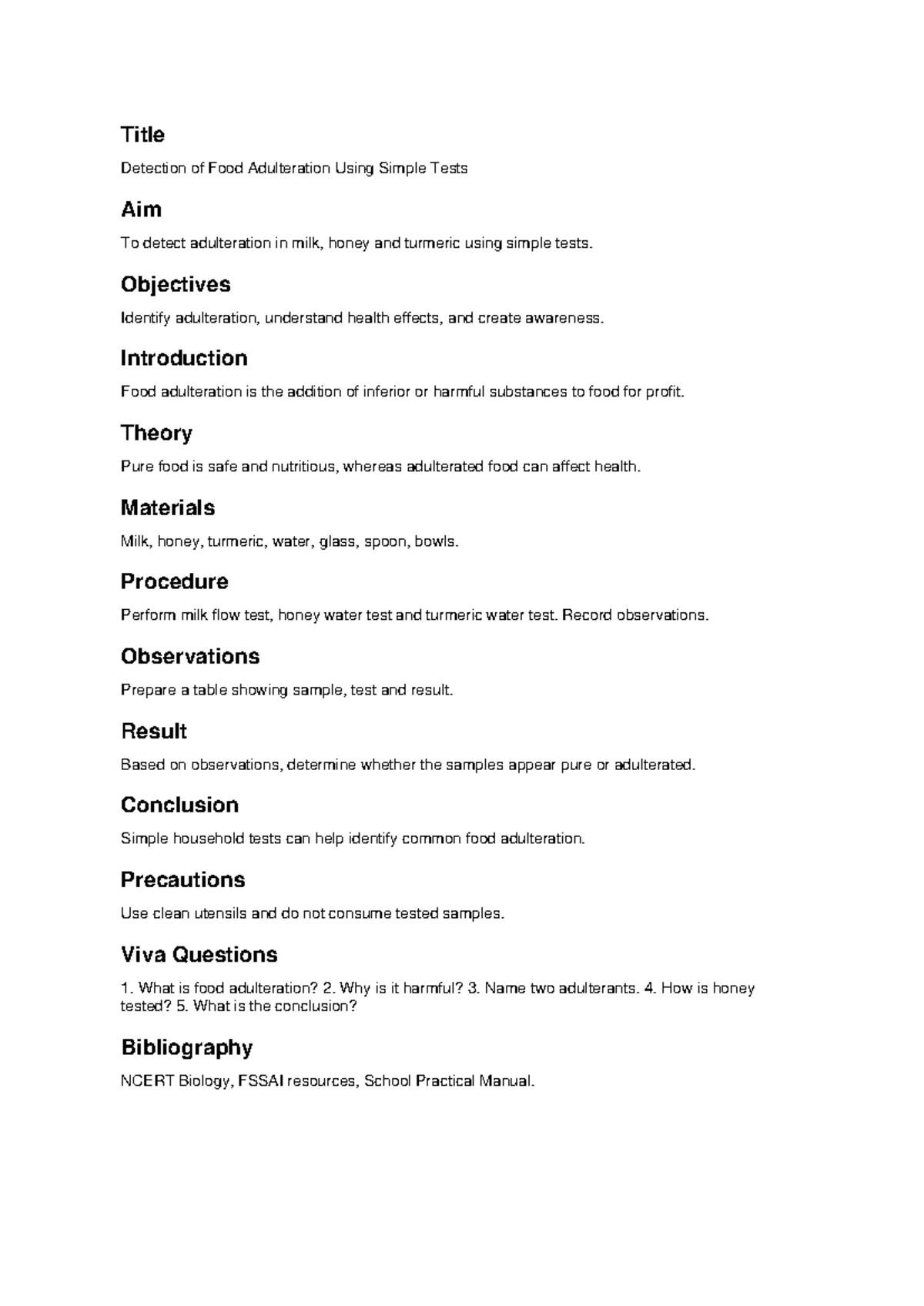 Title

Detection of Food Adulteration Using Simple Tests

Aim

To detect adulteration in milk, honey and turmeric using simple tests.

Objectives

Identify adulteration, understand health effects, and create awareness.

Introduction

Food adulteration is the addition of inferior or harmful substances to food for profit.

Theory

Pure food is safe and nutritious, whereas adulterated food can affect health.

Materials

Milk, honey, turmeric, water, glass, spoon, bowls.

Procedure

Perform milk flow test, honey water test and turmeric water test. Record observations.

Observations

Prepare a table showing sample, test and result.

Result

Based on observations, determine whether the samples appear pure or adulterated.

Conclusion

Simple household tests can help identify common food adulteration.

Precautions

Use clean utensils and do not consume tested samples.

Viva Questions

1. What is food adulteration? 2. Why is it harmful? 3. Name two adulterants. 4. How is honey tested? 5. What is the conclusion?

Bibliography

NCERT Biology, FSSAI resources, School Practical Manual.